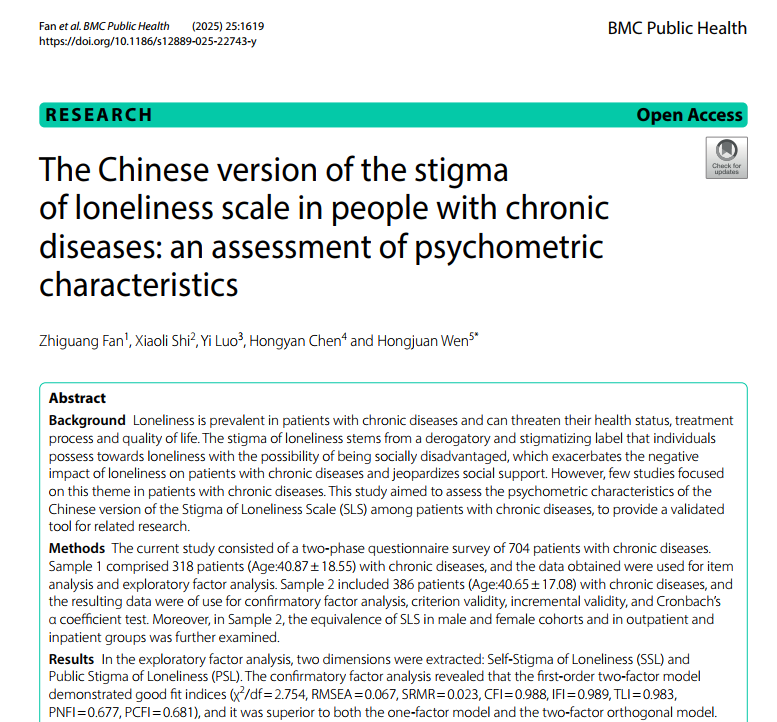 Fan et al. BMC Public Health (2025) 25:1619
https://doi.org/10.1186/s12889-025-22743-y

BMC Public Health

RESEARCH

Open Access

Check for updates

The Chinese version of the stigma of loneliness scale in people with chronic diseases: an assessment of psychometric characteristics

Zhiguang Fan$^1$, Xiaoli Shi$^2$, Yi Luo$^3$, Hongyan Chen$^4$ and Hongjuan Wen$^{5*}$

Abstract

Background Loneliness is prevalent in patients with chronic diseases and can threaten their health status, treatment process and quality of life. The stigma of loneliness stems from a derogatory and stigmatizing label that individuals possess towards loneliness with the possibility of being socially disadvantaged, which exacerbates the negative impact of loneliness on patients with chronic diseases and jeopardizes social support. However, few studies focused on this theme in patients with chronic diseases. This study aimed to assess the psychometric characteristics of the Chinese version of the Stigma of Loneliness Scale (SLS) among patients with chronic diseases, to provide a validated tool for related research.

Methods The current study consisted of a two-phase questionnaire survey of 704 patients with chronic diseases. Sample 1 comprised 318 patients (Age:40.87 ± 18.55) with chronic diseases, and the data obtained were used for item analysis and exploratory factor analysis. Sample 2 included 386 patients (Age:40.65 ± 17.08) with chronic diseases, and the resulting data were of use for confirmatory factor analysis, criterion validity, incremental validity, and Cronbach's α coefficient test. Moreover, in Sample 2, the equivalence of SLS in male and female cohorts and in outpatient and inpatient groups was further examined.

Results In the exploratory factor analysis, two dimensions were extracted: Self-Stigma of Loneliness (SSL) and Public Stigma of Loneliness (PSL). The confirmatory factor analysis revealed that the first-order two-factor model demonstrated good fit indices ($\chi^2$/df = 2.754, RMSEA = 0.067, SRMR = 0.023, CFI = 0.988, IFI = 0.989, TLI = 0.983, PNFI = 0.677, PCFI = 0.681), and it was superior to both the one-factor model and the two-factor orthogonal model.